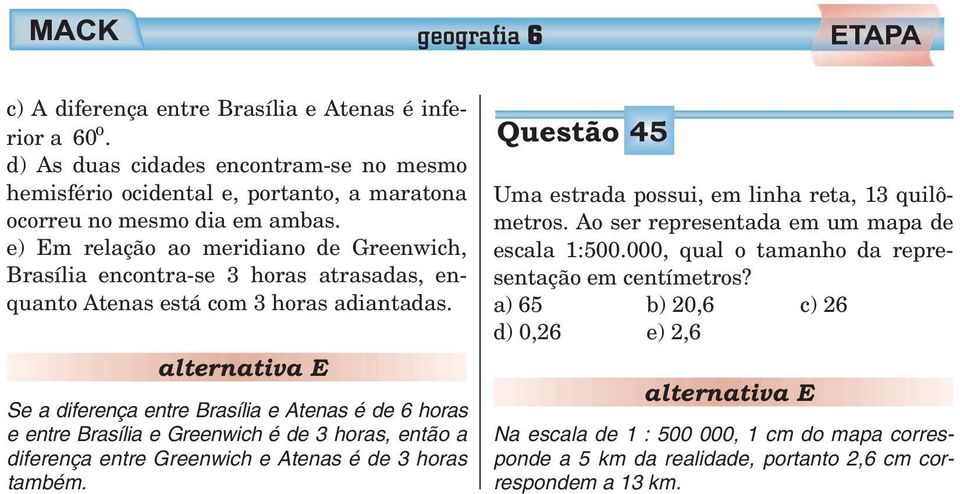 MACK geografia 6 ETAPA

c) A diferença entre Brasília e Atenas é inferior a $60^o$.
d) As duas cidades encontram-se no mesmo hemisfério ocidental e, portanto, a maratona ocorreu no mesmo dia em ambas.
e) Em relação ao meridiano de Greenwich, Brasília encontra-se 3 horas atrasadas, enquanto Atenas está com 3 horas adiantadas.

alternativa E

Se a diferença entre Brasília e Atenas é de 6 horas e entre Brasília e Greenwich é de 3 horas, então a diferença entre Greenwich e Atenas é de 3 horas também.

Questão 45

Uma estrada possui, em linha reta, 13 quilômetros. Ao ser representada em um mapa de escala 1:500.000, qual o tamanho da representação em centímetros?
a) 65 b) 20,6 c) 26
d) 0,26 e) 2,6

alternativa E

Na escala de 1 : 500 000, 1 cm do mapa corresponde a 5 km da realidade, portanto 2,6 cm correspondem a 13 km.